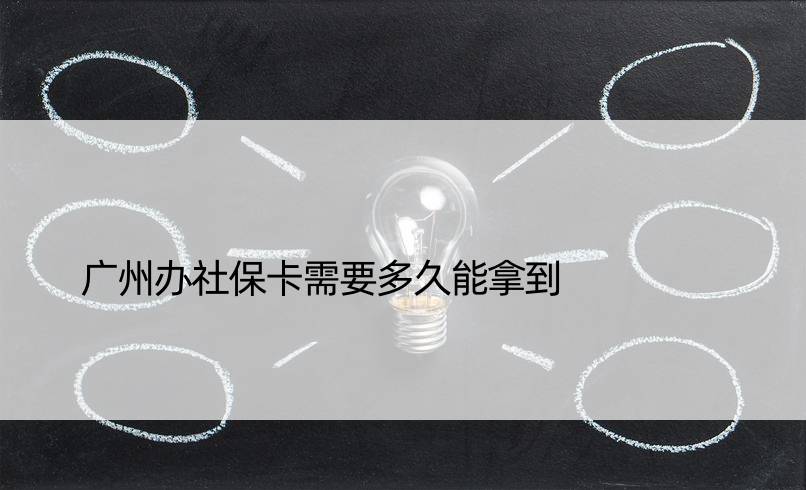 广州办社保卡需要多久能拿到